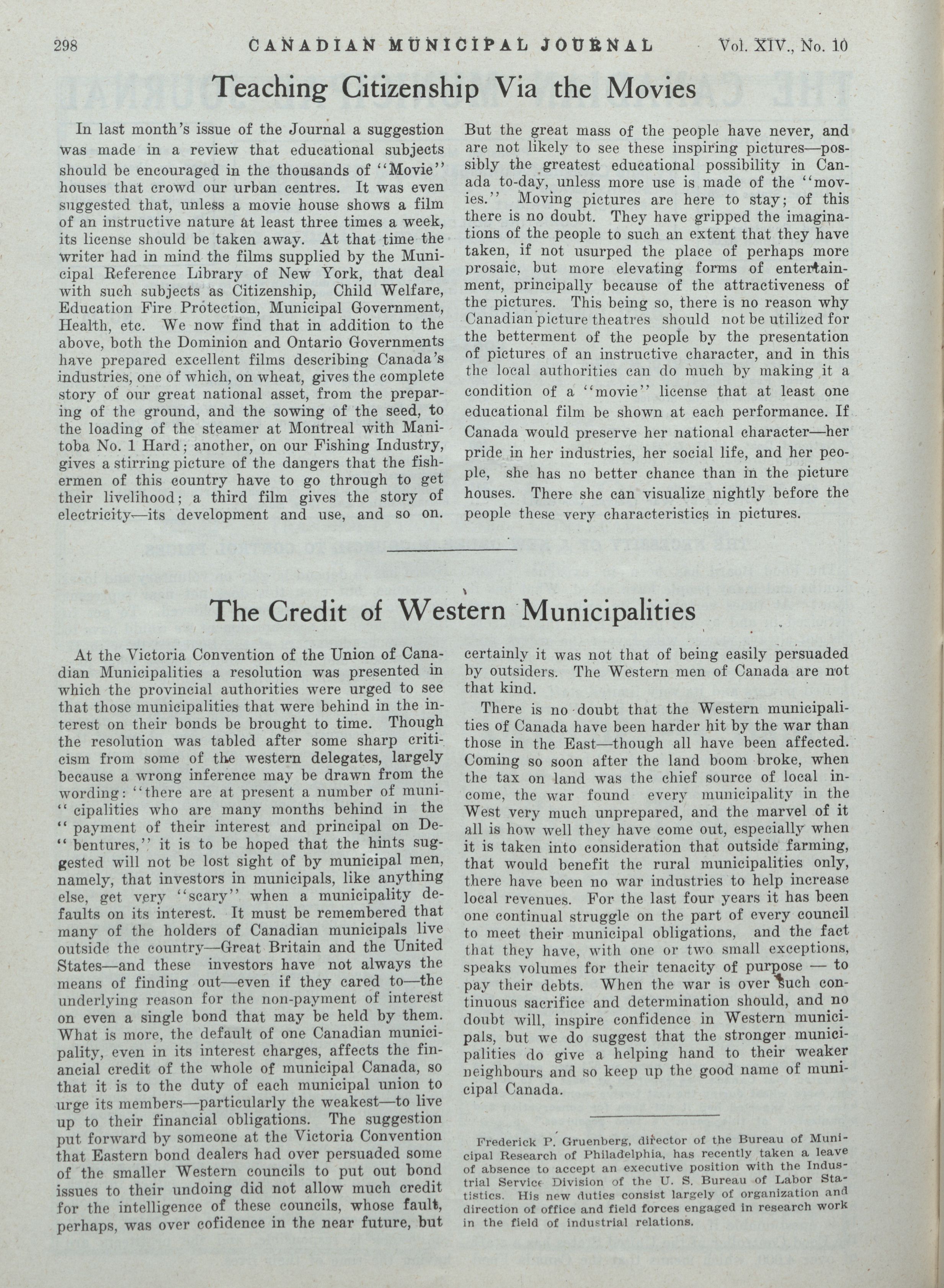 298 CANADIAN MUNICIPAL JOURNAL Vol. XIV., No. 10

Teaching Citizenship Via the Movies

In last month's issue of the Journal a suggestion was made in a review that educational subjects should be encouraged in the thousands of "Movie" houses that crowd our urban centres. It was even suggested that, unless a movie house shows a film of an instructive nature at least three times a week, its license should be taken away. At that time the writer had in mind the films supplied by the Municipal Reference Library of New York, that deal with such subjects as Citizenship, Child Welfare, Education Fire Protection, Municipal Government, Health, etc. We now find that in addition to the above, both the Dominion and Ontario Governments have prepared excellent films describing Canada's industries, one of which, on wheat, gives the complete story of our great national asset, from the preparing of the ground, and the sowing of the seed, to the loading of the steamer at Montreal with Manitoba No. 1 Hard; another, on our Fishing Industry, gives a stirring picture of the dangers that the fishermen of this country have to go through to get their livelihood; a third film gives the story of electricity—its development and use, and so on. But the great mass of the people have never, and are not likely to see these inspiring pictures—possibly the greatest educational possibility in Canada to-day, unless more use is made of the "movies." Moving pictures are here to stay; of this there is no doubt. They have gripped the imaginations of the people to such an extent that they have taken, if not usurped the place of perhaps more prosaic, but more elevating forms of entertainment, principally because of the attractiveness of the pictures. This being so, there is no reason why Canadian picture theatres should not be utilized for the betterment of the people by the presentation of pictures of an instructive character, and in this the local authorities can do much by making it a condition of a "movie" license that at least one educational film be shown at each performance. If Canada would preserve her national character—her pride in her industries, her social life, and her people, she has no better chance than in the picture houses. There she can visualize nightly before the people these very characteristics in pictures.

The Credit of Western Municipalities

At the Victoria Convention of the Union of Canadian Municipalities a resolution was presented in which the provincial authorities were urged to see that those municipalities that were behind in the interest on their bonds be brought to time. Though the resolution was tabled after some sharp criticism from some of the western delegates, largely because a wrong inference may be drawn from the wording: "there are at present a number of muni-" cipalities who are many months behind in the " payment of their interest and principal on De-" bentures," it is to be hoped that the hints suggested will not be lost sight of by municipal men, namely, that investors in municipals, like anything else, get very "scary" when a municipality defaults on its interest. It must be remembered that many of the holders of Canadian municipals live outside the country—Great Britain and the United States—and these investors have not always the means of finding out—even if they cared to—the underlying reason for the non-payment of interest on even a single bond that may be held by them. What is more, the default of one Canadian municipality, even in its interest charges, affects the financial credit of the whole of municipal Canada, so that it is to the duty of each municipal union to urge its members—particularly the weakest—to live up to their financial obligations. The suggestion put forward by someone at the Victoria Convention that Eastern bond dealers had over persuaded some of the smaller Western councils to put out bond issues to their undoing did not allow much credit for the intelligence of these councils, whose fault, perhaps, was over cofidence in the near future, but certainly it was not that of being easily persuaded by outsiders. The Western men of Canada are not that kind.

There is no doubt that the Western municipalities of Canada have been harder hit by the war than those in the East—though all have been affected. Coming so soon after the land boom broke, when the tax on land was the chief source of local income, the war found every municipality in the West very much unprepared, and the marvel of it all is how well they have come out, especially when it is taken into consideration that outside farming, that would benefit the rural municipalities only, there have been no war industries to help increase local revenues. For the last four years it has been one continual struggle on the part of every council to meet their municipal obligations, and the fact that they have, with one or two small exceptions, speaks volumes for their tenacity of purpose — to pay their debts. When the war is over such continuous sacrifice and determination should, and no doubt will, inspire confidence in Western municipals, but we do suggest that the stronger municipalities do give a helping hand to their weaker neighbours and so keep up the good name of municipal Canada.

Frederick P. Gruenberg, director of the Bureau of Municipal Research of Philadelphia, has recently taken a leave of absence to accept an executive position with the Industrial Service Division of the U. S. Bureau of Labor Statistics. His new duties consist largely of organization and direction of office and field forces engaged in research work in the field of industrial relations.